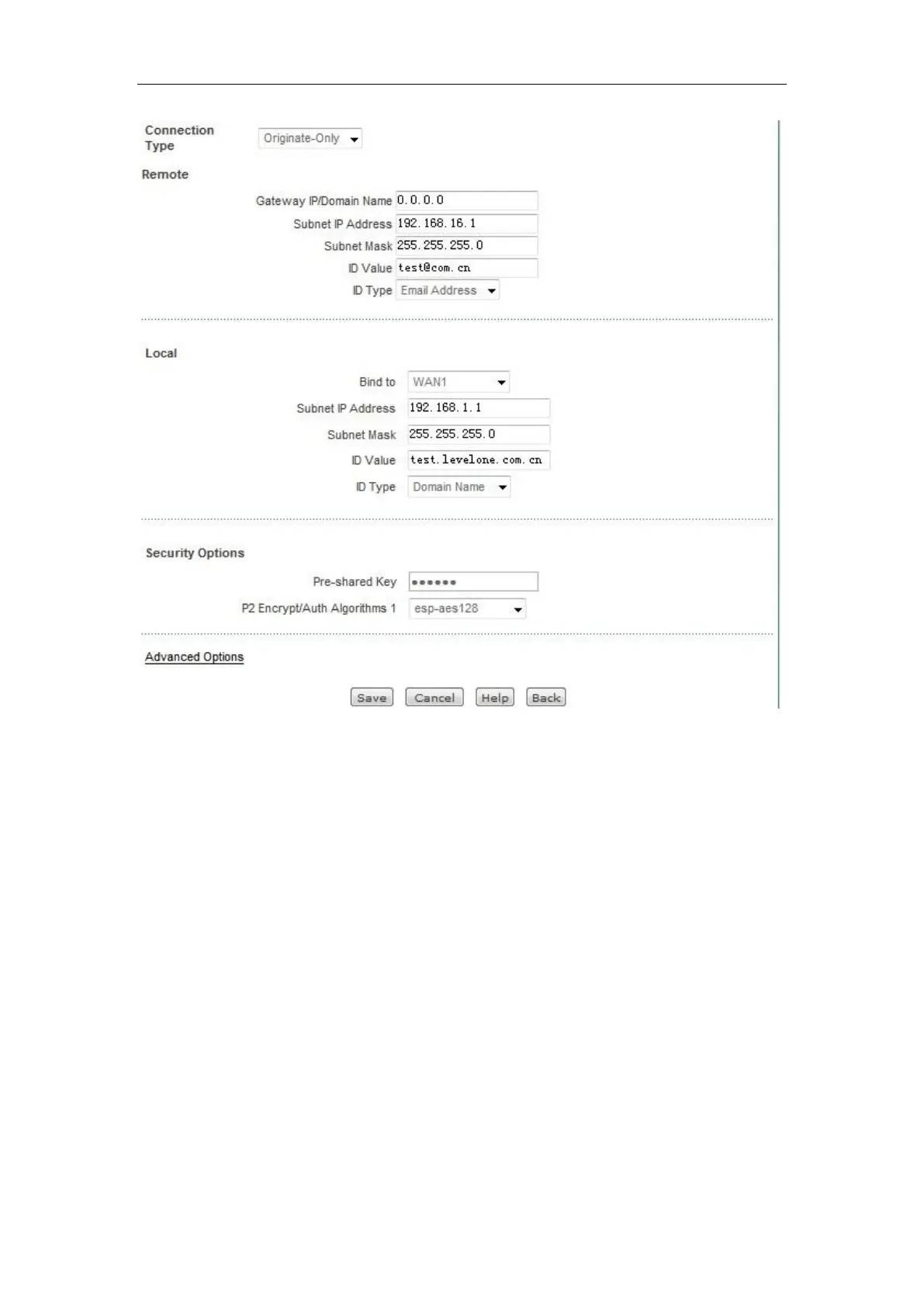 Connection Type Originate-Only

Remote

Gateway IP/Domain Name 0.0.0.0

Subnet IP Address 192.168.16.1

Subnet Mask 255.255.255.0

ID Value test@com.cn

ID Type Email Address

Local

Bind to WAN1

Subnet IP Address 192.168.1.1

Subnet Mask 255.255.255.0

ID Value test.levelone.com.cn

ID Type Domain Name

Security Options

Pre-shared Key ••••••

P2 Encrypt/Auth Algorithms 1 esp-aes128

Advanced Options

Save Cancel Help Back